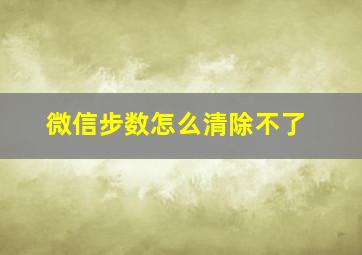 微信步数怎么清除不了